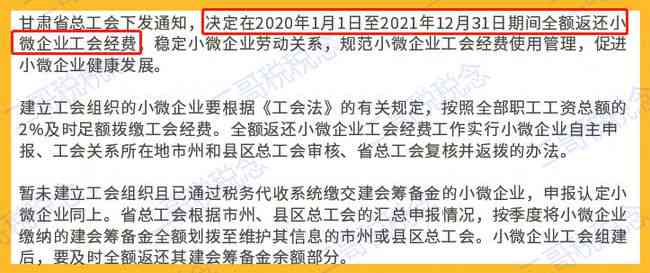 甘肃省总工会下发通知，决定在2020年1月1日至2021年12月31日期间全额返还小微企业工会经费，稳定小微企业劳动关系，规范小微企业工会经费使用管理，促进小微企业健康发展。

建立工会组织的小微企业要根据《工会法》的有关规定，按照全部职工工资总额的2%及时足额拨缴工会经费。全额返还小微企业工会经费工作实行小微企业自主申报、工会关系所在地市州和县区总工会审核、省总工会复核并返拨的办法。

暂未建立工会组织且已通过税务代收系统缴交建会筹备金的小微企业，申报认定小微企业同上。省总工会根据市州、县区总工会的汇总申报情况，按季度将小微企业缴纳的建会筹备金全额划拨至维护其信息的市州或县区总工会。小微企业工会组建后，要及时全额返还其建会筹备金余额部分。